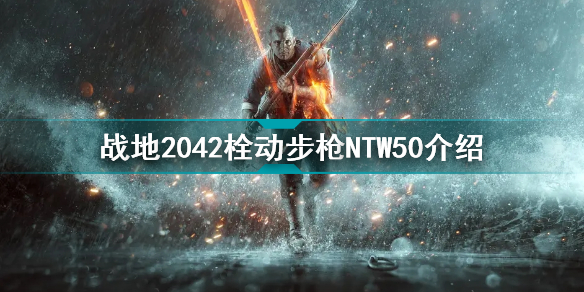 战地2042栓动步枪NTW50介绍